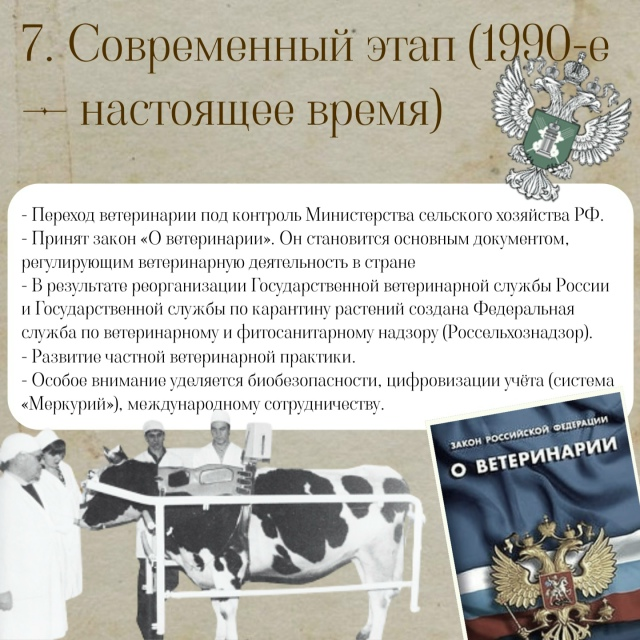 7. Современный этап (1990-е — настоящее время)

- Переход ветеринарии под контроль Министерства сельского хозяйства РФ.
- Принят закон «О ветеринарии». Он становится основным документом, регулирующим ветеринарную деятельность в стране
- В результате реорганизации Государственной ветеринарной службы России и Государственной службы по карантину растений создана Федеральная служба по ветеринарному и фитосанитарному надзору (Россельхознадзор).
- Развитие частной ветеринарной практики.
- Особое внимание уделяется биобезопасности, цифровизации учёта (система «Меркурий»), международному сотрудничеству.

ЗАКОН РОССИЙСКОЙ ФЕДЕРАЦИИ
О ВЕТЕРИНАРИИ